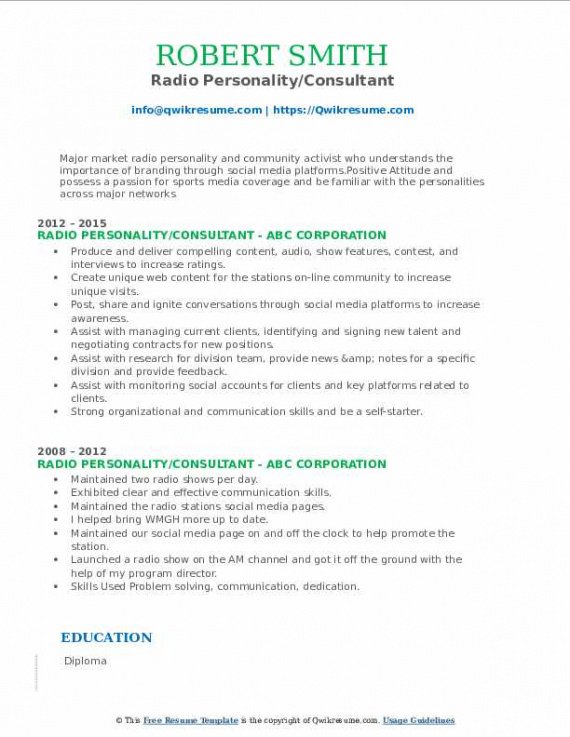 ROBERT SMITH
Radio Personality/Consultant

info@qwikresume.com | https://Qwikresume.com

Major market radio personality and community activist who understands the importance of branding through social media platforms.Positive Attitude and possess a passion for sports media coverage and be familiar with the personalities across major networks

2012 - 2015
RADIO PERSONALITY/CONSULTANT - ABC CORPORATION
• Produce and deliver compelling content, audio, show features, contest, and interviews to increase ratings.
• Create unique web content for the stations on-line community to increase unique visits.
• Post, share and ignite conversations through social media platforms to increase awareness.
• Assist with managing current clients, identifying and signing new talent and negotiating contracts for new positions.
• Assist with research for division team, provide news &amp; notes for a specific division and provide feedback.
• Assist with monitoring social accounts for clients and key platforms related to clients.
• Strong organizational and communication skills and be a self-starter.

2008 - 2012
RADIO PERSONALITY/CONSULTANT - ABC CORPORATION
• Maintained two radio shows per day.
• Exhibited clear and effective communication skills.
• Maintained the radio stations social media pages.
• I helped bring WMGH more up to date.
• Maintained our social media page on and off the clock to help promote the station.
• Launched a radio show on the AM channel and got it off the ground with the help of my program director.
• Skills Used Problem solving, communication, dedication.

EDUCATION

Diploma

© This Free Resume Template is the copyright of Qwikresume.com. Usage Guidelines